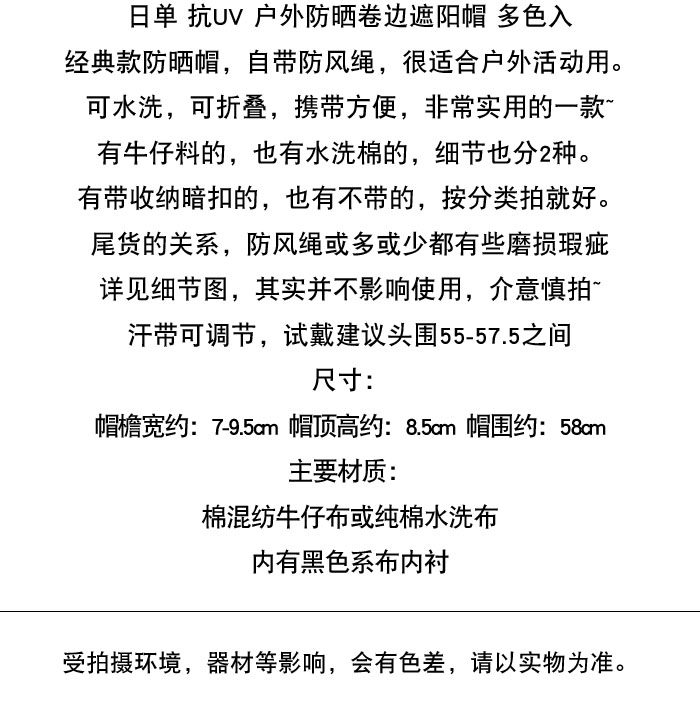 日单 抗UV 户外防晒卷边遮阳帽 多色入

经典款防晒帽，自带防风绳，很适合户外活动用。

可水洗，可折叠，携带方便，非常实用的一款~

有牛仔料的，也有水洗棉的，细节也分2种。

有带收纳暗扣的，也有不带的，按分类拍就好。

尾货的关系，防风绳或多或少都有些磨损瑕疵

详见细节图，其实并不影响使用，介意慎拍~

汗带可调节，试戴建议头围55-57.5之间

尺寸：

帽檐宽约：7-9.5cm 帽顶高约：8.5cm 帽围约：58cm

主要材质：

棉混纺牛仔布或纯棉水洗布

内有黑色系布内衬

受拍摄环境，器材等影响，会有色差，请以实物为准。